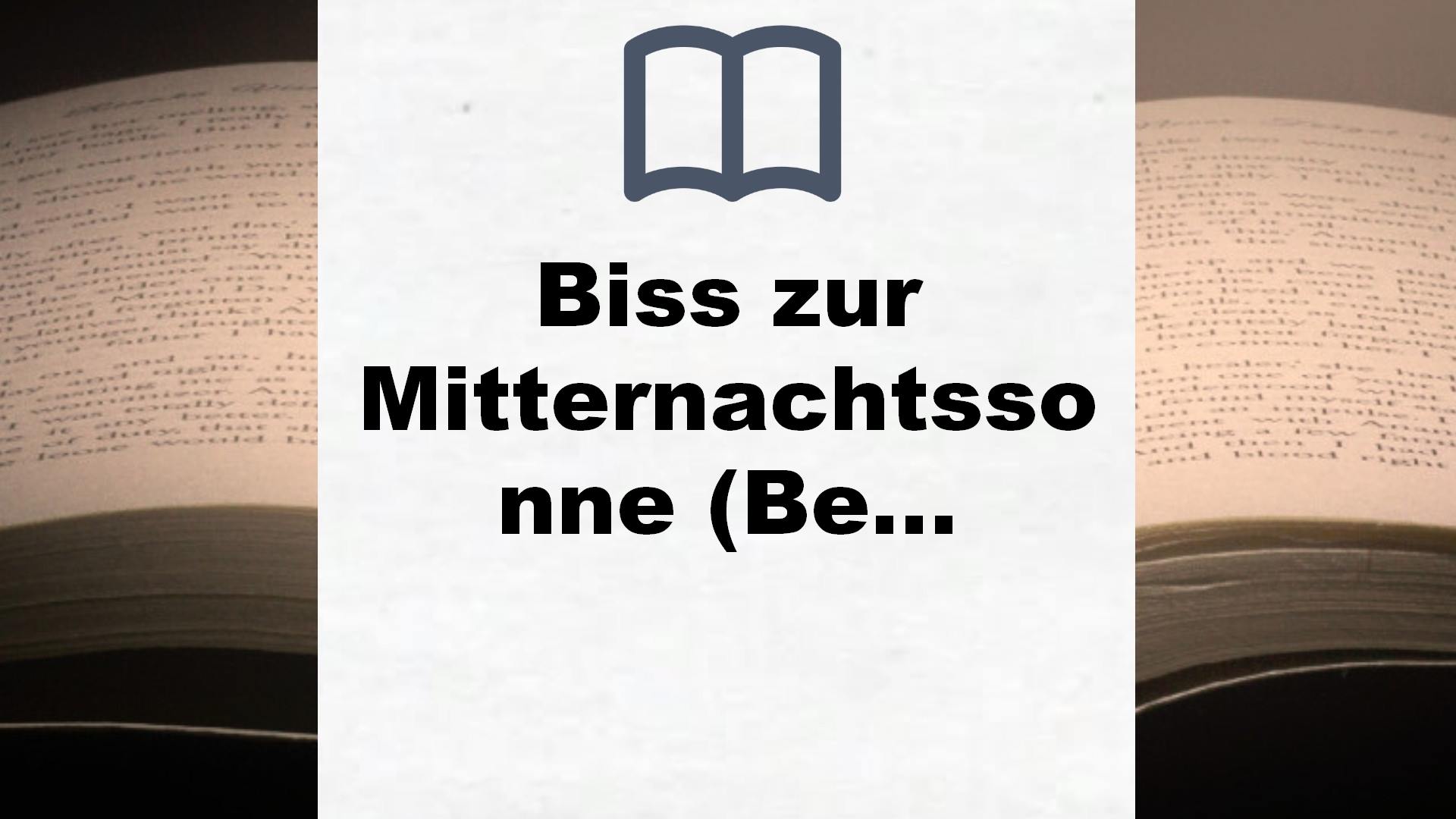 Biss zur Mitternachtssonne (Be…